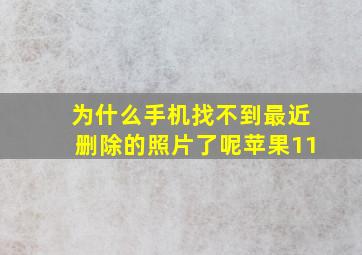 为什么手机找不到最近删除的照片了呢苹果11